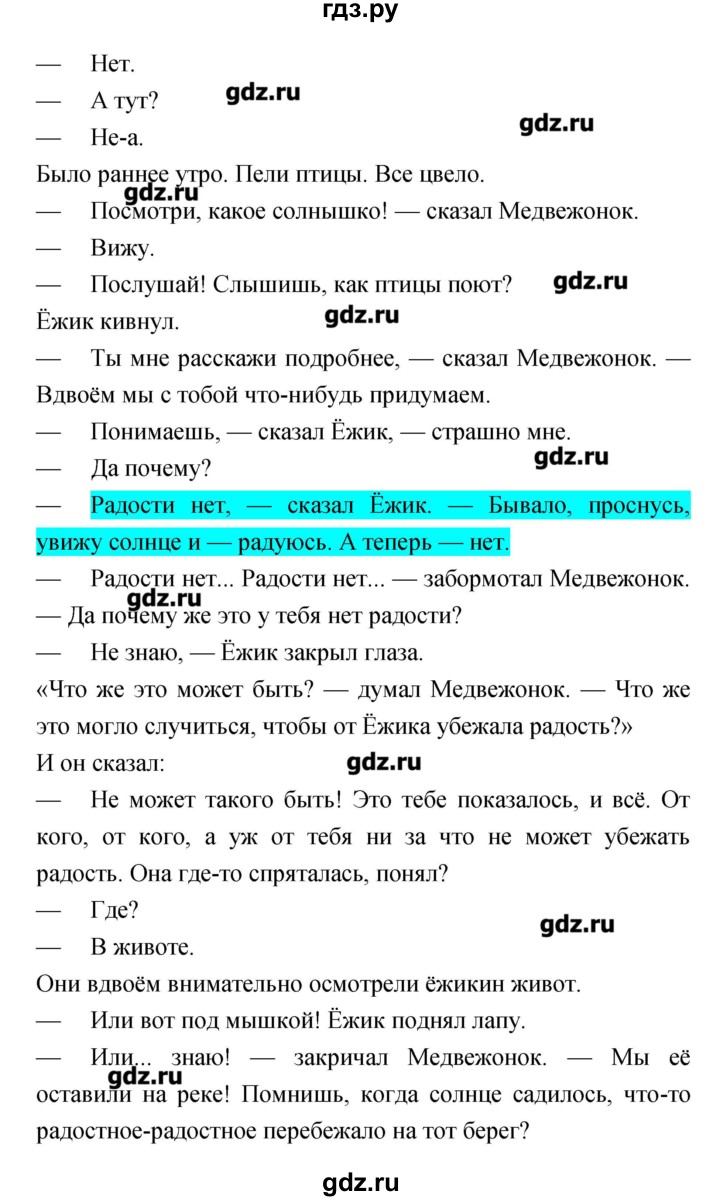 гдз.ру

— Нет.

— А тут?

gdz.ru

— Не-а.

gdz.ru

Было раннее утро. Пели птицы. Все цвело.

gdz.ru

— Посмотри, какое солнышко! — сказал Медвежонок.

— Вижу.

— Послушай! Слышишь, как птицы поют?

gdz.ru

Ёжик кивнул.

gdz.ru

— Ты мне расскажи подробнее, — сказал Медвежонок. — Вдвоём мы с тобой что-нибудь придумаем.

— Понимаешь, — сказал Ёжик, — страшно мне.

— Да почему?

gdz.ru

— Радости нет, — сказал Ёжик. — Бывало, проснусь, увижу солнце и — радуюсь. А теперь — нет.

— Радости нет... Радости нет... — забормотал Медвежонок.

gdz.ru

— Да почему же это у тебя нет радости?

— Не знаю, — Ёжик закрыл глаза.

«Что же это может быть? — думал Медвежонок. — Что же это могло случиться, чтобы от Ёжика убежала радость?»

И он сказал:

gdz.ru

— Не может такого быть! Это тебе показалось, и всё. От кого, от кого, а уж от тебя ни за что не может убежать радость. Она где-то спряталась, понял?

— Где?

gdz.ru

— В животе.

Они вдвоём внимательно осмотрели ёжикин живот.

— Или вот под мышкой! Ёжик поднял лапу.

— Или... знаю! — закричал Медвежонок. — Мы её оставили на реке! Помнишь, когда солнце садилось, что-то радостное-радостное перебежало на тот берег?

gdz.ru

gdz.ru